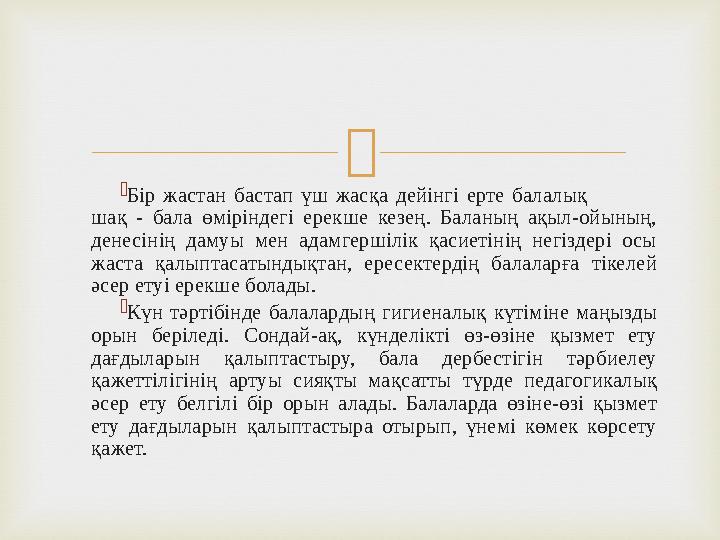 Бір жастан бастап үш жасқа дейінгі ерте балалық шақ - бала өміріндегі ерекше кезең. Баланың ақыл-ойының, денесінің дамуы мен адамгершілік қасиетінің негіздері осы жаста қалыптасатындықтан, ересектердің балаларға тікелей әсер етуі ерекше болады.

Күн тәртібінде балалардың гигиеналық күтіміне маңызды орын беріледі. Сондай-ақ, күнделікті өз-өзіне қызмет ету дағдыларын қалыптастыру, бала дербестігін тәрбиелеу қажеттілігінің артуы сияқты мақсатты түрде педагогикалық әсер ету белгілі бір орын алады. Балаларда өзіне-өзі қызмет ету дағдыларын қалыптастыра отырып, үнемі көмек көрсету қажет.